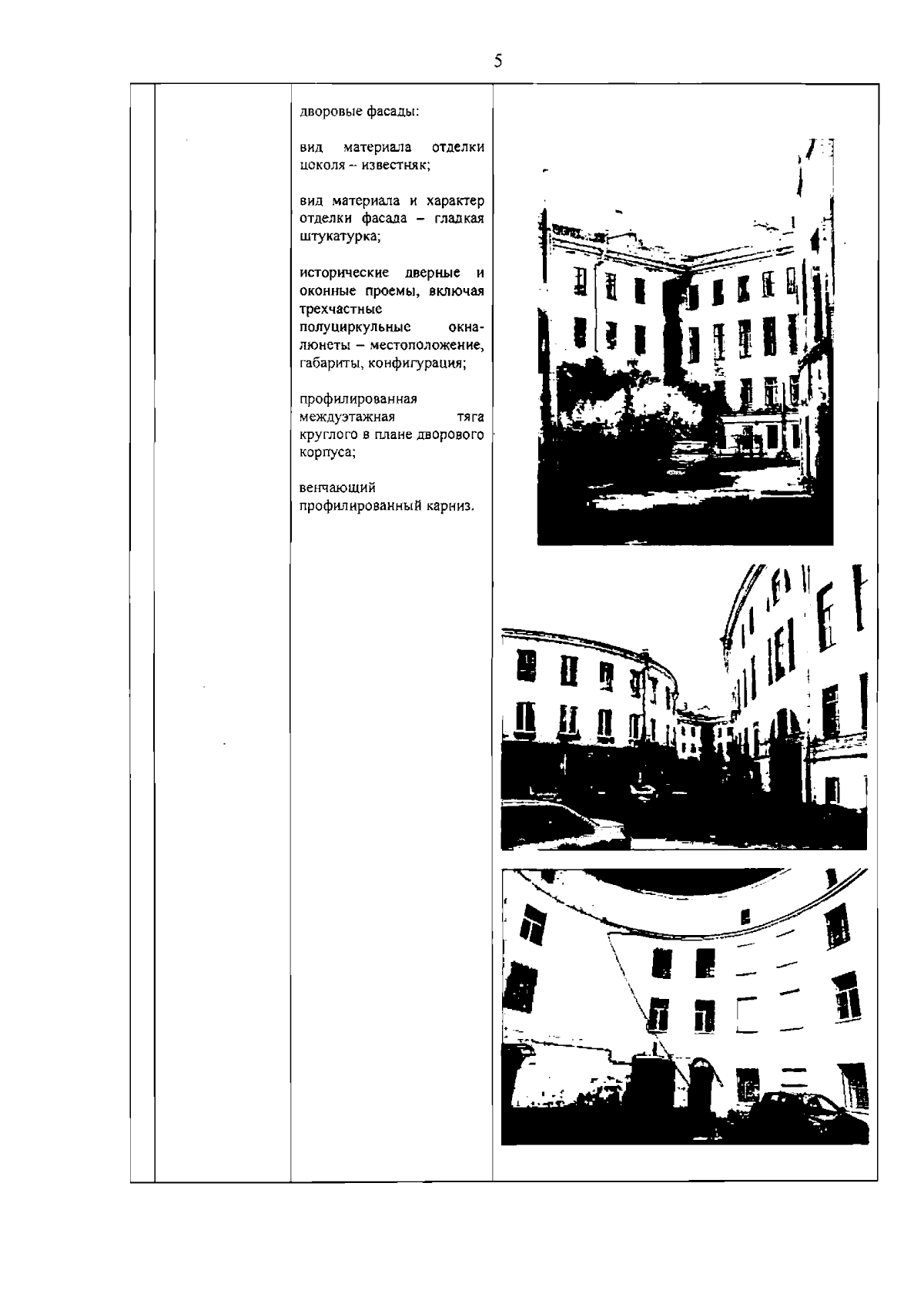 5

дворовые фасады:

вид материала отделки цоколя – известняк;

вид материала и характер отделки фасада – гладкая штукатурка;

исторические дверные и оконные проемы, включая трехчастные полуциркульные окна-люнеты – местоположение, габариты, конфигурация;

профилированная междуэтажная тяга круглого в плане дворового корпуса;

венчающий профилированный карниз.